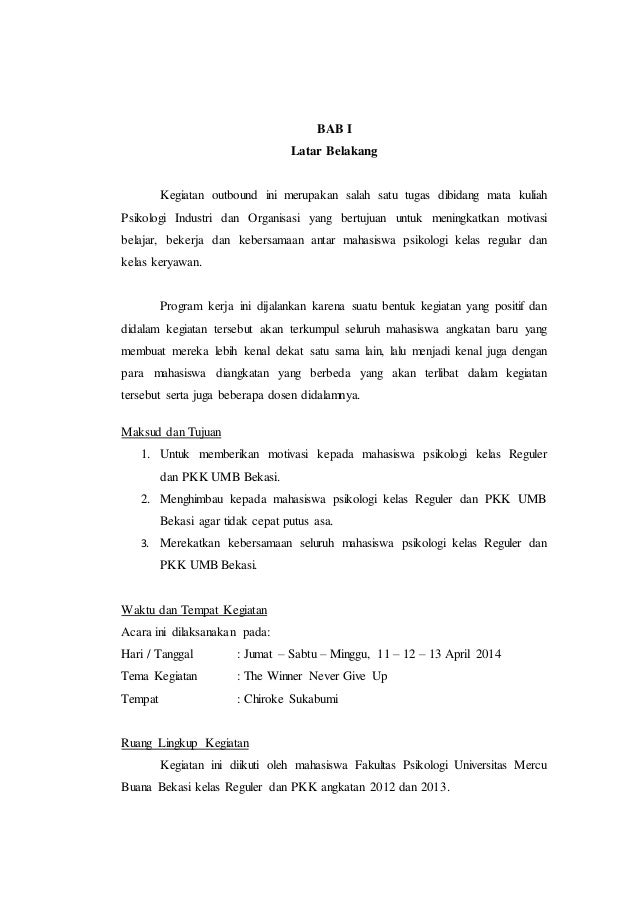 BAB I
Latar Belakang

Kegiatan outbound ini merupakan salah satu tugas dibidang mata kuliah Psikologi Industri dan Organisasi yang bertujuan untuk meningkatkan motivasi belajar, bekerja dan kebersamaan antar mahasiswa psikologi kelas regular dan kelas keryawan.

Program kerja ini dijalankan karena suatu bentuk kegiatan yang positif dan didalam kegiatan tersebut akan terkumpul seluruh mahasiswa angkatan baru yang membuat mereka lebih kenal dekat satu sama lain, lalu menjadi kenal juga dengan para mahasiswa diangkatan yang berbeda yang akan terlibat dalam kegiatan tersebut serta juga beberapa dosen didalamnya.

Maksud dan Tujuan
1. Untuk memberikan motivasi kepada mahasiswa psikologi kelas Reguler dan PKK UMB Bekasi.
2. Menghimbau kepada mahasiswa psikologi kelas Reguler dan PKK UMB Bekasi agar tidak cepat putus asa.
3. Merekatkan kebersamaan seluruh mahasiswa psikologi kelas Reguler dan PKK UMB Bekasi.

Waktu dan Tempat Kegiatan
Acara ini dilaksanakan pada:
Hari / Tanggal : Jumat – Sabtu – Minggu, 11 – 12 – 13 April 2014
Tema Kegiatan : The Winner Never Give Up
Tempat : Chiroke Sukabumi

Ruang Lingkup Kegiatan
Kegiatan ini diikuti oleh mahasiswa Fakultas Psikologi Universitas Mercu Buana Bekasi kelas Reguler dan PKK angkatan 2012 dan 2013.